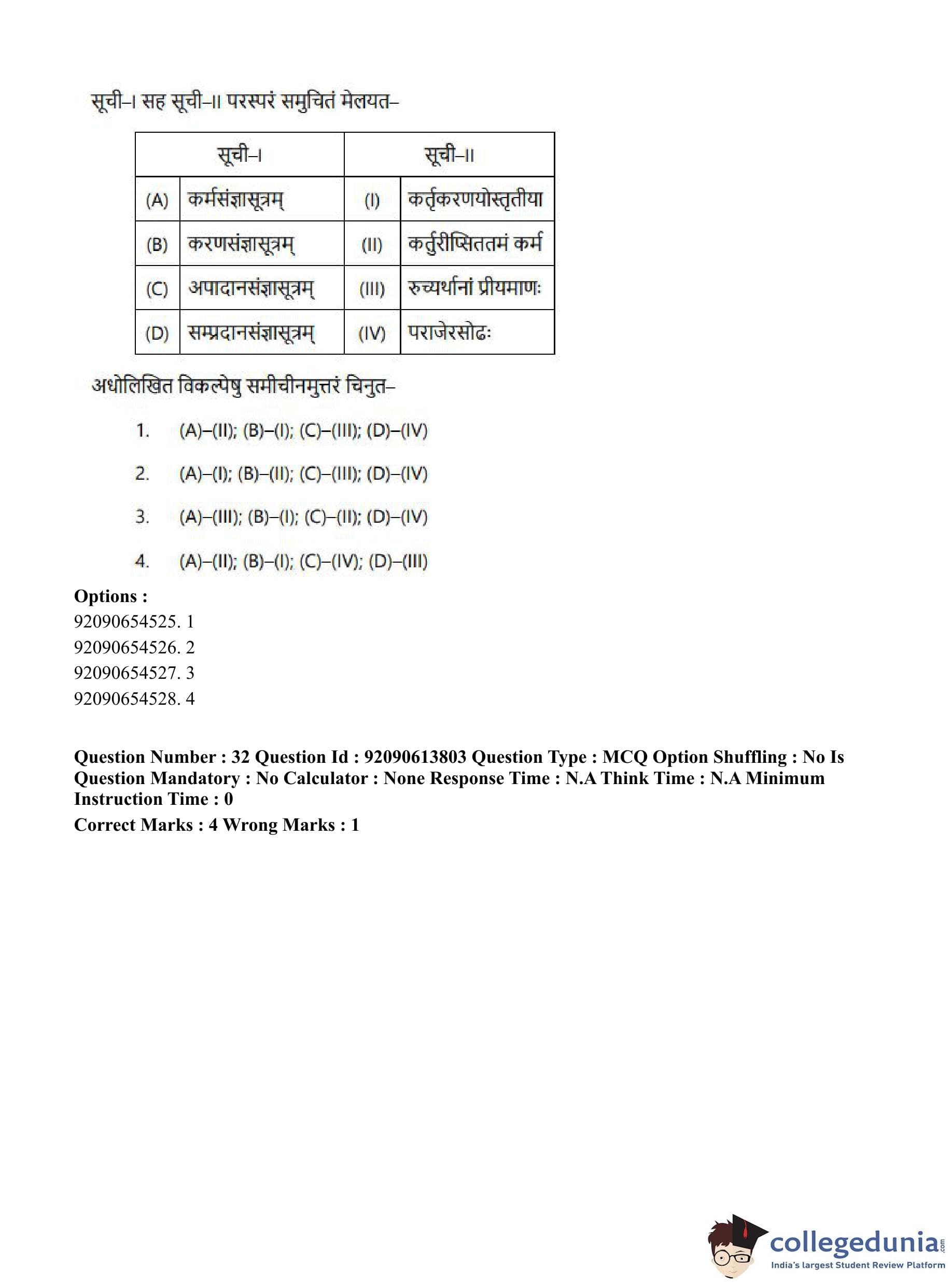 सूची–I सह सूची–II परस्परं समुचितं मेलयत–

| सूची–I | | सूची–II | |
|---|---|---|---|
| (A) | कर्मसंज्ञासूत्रम् | (I) | कर्तृकरणयोस्तृतीया |
| (B) | करणसंज्ञासूत्रम् | (II) | कर्तुरीप्सिततमं कर्म |
| (C) | अपादानसंज्ञासूत्रम् | (III) | रुच्यर्थानां प्रीयमाणः |
| (D) | सम्प्रदानसंज्ञासूत्रम् | (IV) | पराजेरसोढः |

अधोलिखित विकल्पेषु समीचीनमुत्तरं चिनुत–

1. (A)–(II); (B)–(I); (C)–(III); (D)–(IV)

2. (A)–(I); (B)–(II); (C)–(III); (D)–(IV)

3. (A)–(III); (B)–(I); (C)–(II); (D)–(IV)

4. (A)–(II); (B)–(I); (C)–(IV); (D)–(III)

Options :
92090654525. 1
92090654526. 2
92090654527. 3
92090654528. 4

Question Number : 32 Question Id : 92090613803 Question Type : MCQ Option Shuffling : No Is Question Mandatory : No Calculator : None Response Time : N.A Think Time : N.A Minimum Instruction Time : 0
Correct Marks : 4 Wrong Marks : 1

collegedunia.com
India's largest Student Review Platform